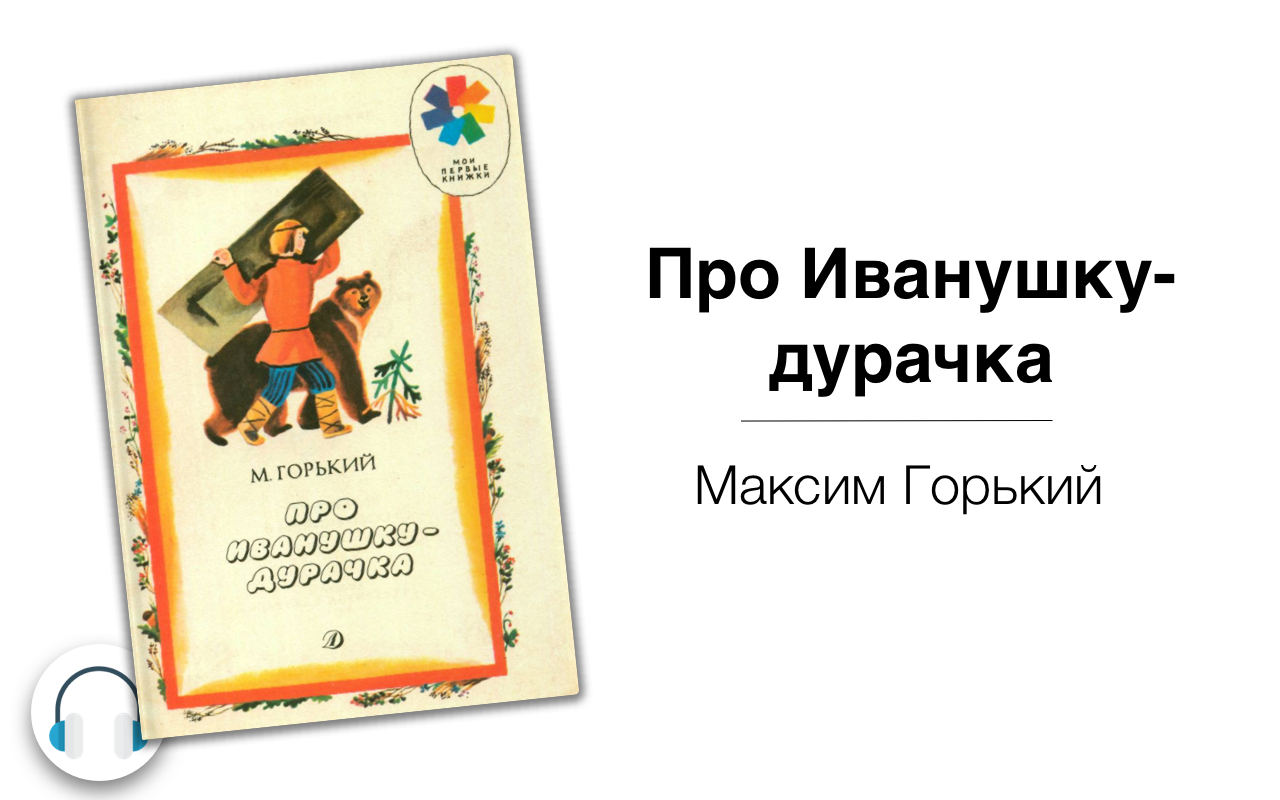 МОИ ПЕРВЫЕ КНИЖКИ

М. ГОРЬКИЙ

ПРО ИВАНУШКУ-ДУРАЧКА

Д

Про Иванушку-дурачка

Максим Горький